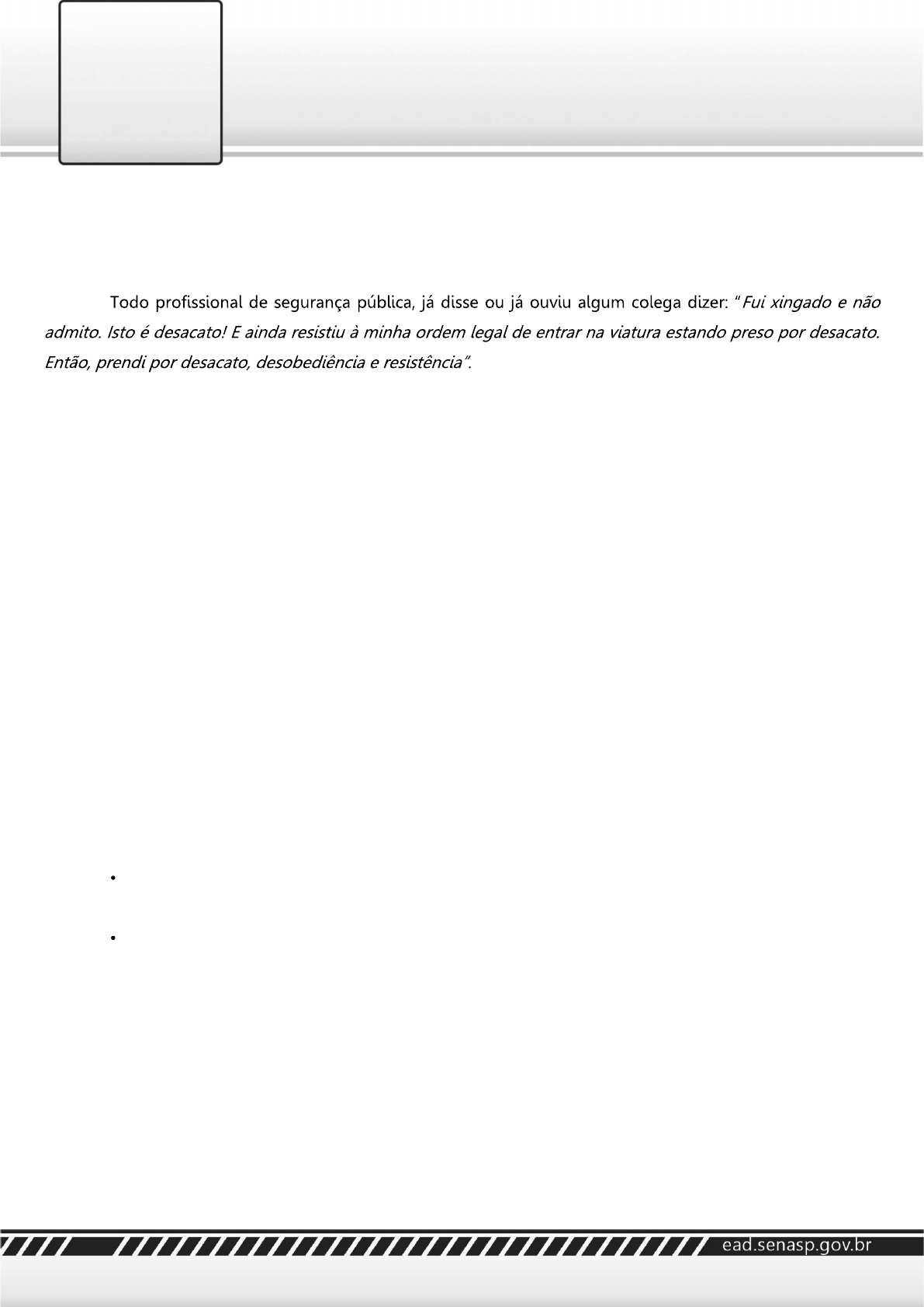 Todo profissional de segurança pública, já disse ou já ouviu algum colega dizer: "Fui xingado e não admito. Isto é desacato! E ainda resistiu à minha ordem legal de entrar na viatura estando preso por desacato. Então, prendi por desacato, desobediência e resistência".

ead.senasp.gov.br